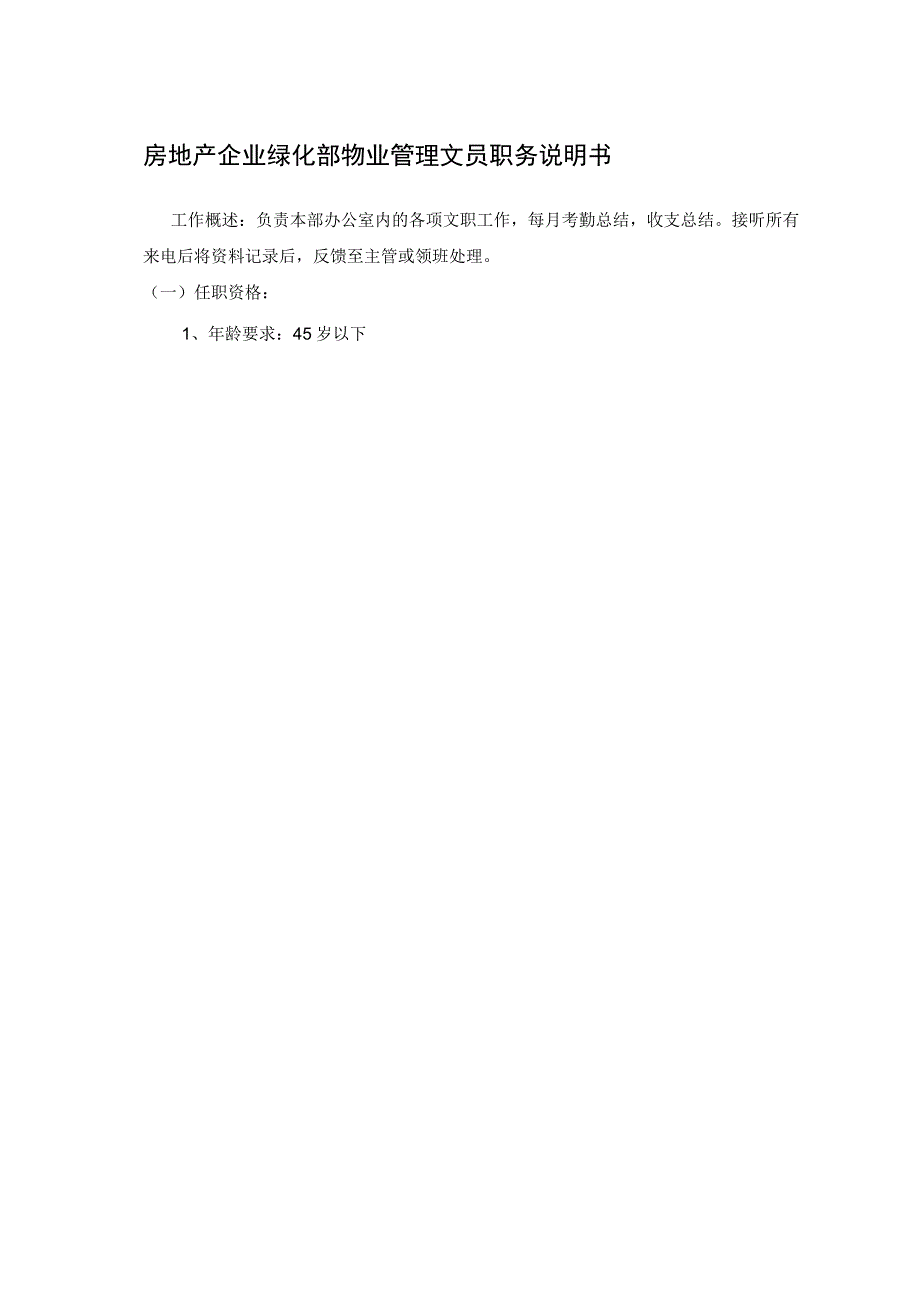 房地产企业绿化部物业管理文员职务说明书

工作概述：负责本部办公室内的各项文职工作，每月考勤总结，收支总结。接听所有来电后将资料记录后，反馈至主管或领班处理。

（一）任职资格：

1、年龄要求：45岁以下